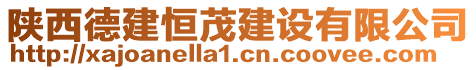 陕西德建恒茂建设有限公司
http://xajoanella1.cn.coovee.com